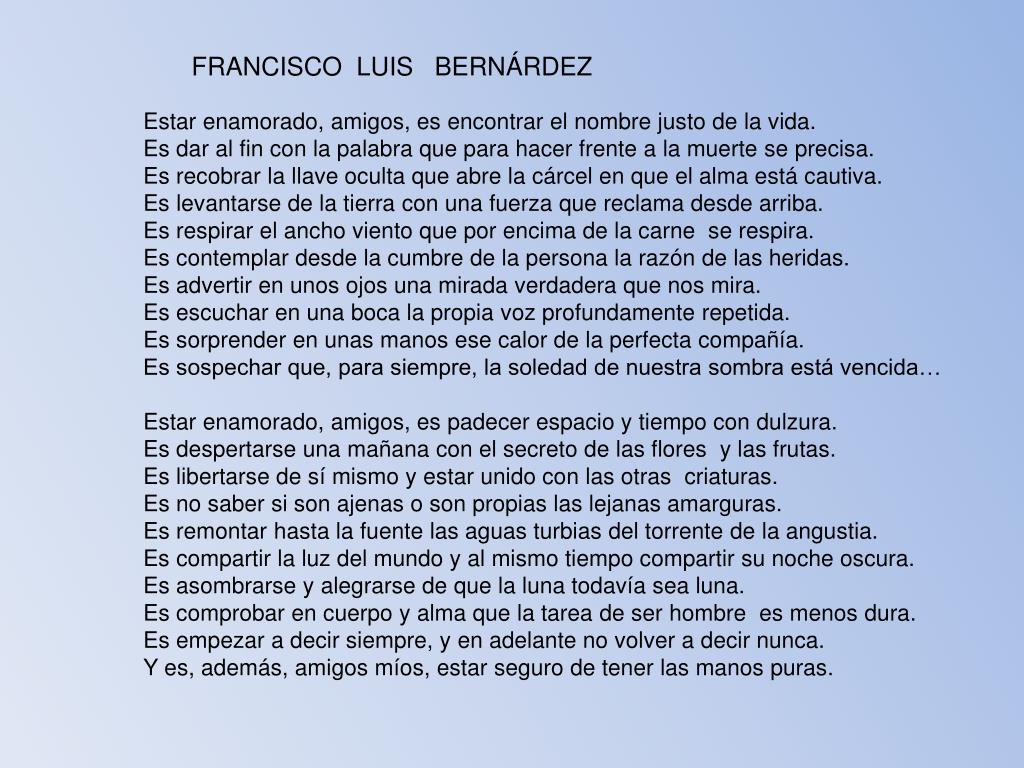 FRANCISCO LUIS BERNÁRDEZ

Estar enamorado, amigos, es encontrar el nombre justo de la vida.
Es dar al fin con la palabra que para hacer frente a la muerte se precisa.
Es recobrar la llave oculta que abre la cárcel en que el alma está cautiva.
Es levantarse de la tierra con una fuerza que reclama desde arriba.
Es respirar el ancho viento que por encima de la carne se respira.
Es contemplar desde la cumbre de la persona la razón de las heridas.
Es advertir en unos ojos una mirada verdadera que nos mira.
Es escuchar en una boca la propia voz profundamente repetida.
Es sorprender en unas manos ese calor de la perfecta compañía.
Es sospechar que, para siempre, la soledad de nuestra sombra está vencida…

Estar enamorado, amigos, es padecer espacio y tiempo con dulzura.
Es despertarse una mañana con el secreto de las flores y las frutas.
Es libertarse de sí mismo y estar unido con las otras criaturas.
Es no saber si son ajenas o son propias las lejanas amarguras.
Es remontar hasta la fuente las aguas turbias del torrente de la angustia.
Es compartir la luz del mundo y al mismo tiempo compartir su noche oscura.
Es asombrarse y alegrarse de que la luna todavía sea luna.
Es comprobar en cuerpo y alma que la tarea de ser hombre es menos dura.
Es empezar a decir siempre, y en adelante no volver a decir nunca.
Y es, además, amigos míos, estar seguro de tener las manos puras.